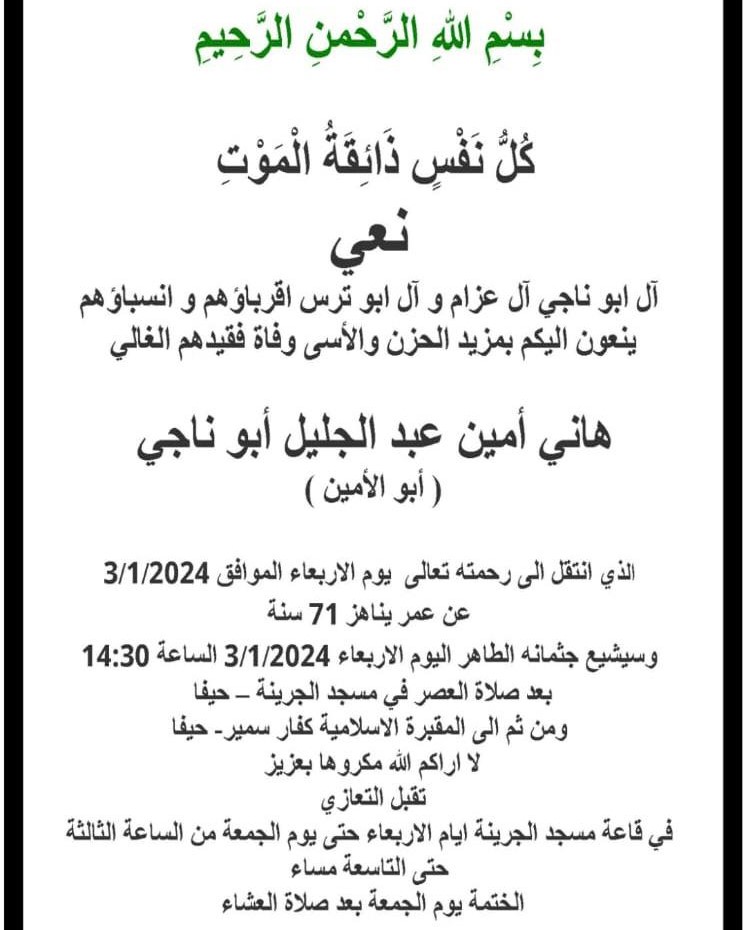 بِسْمِ اللهِ الرَّحْمنِ الرَّحِيمِ

كُلُّ نَفْسٍ ذَائِقَةُ الْمَوْتِ

نعي

آل ابو ناجي آل عزام و آل ابو ترس اقرباؤهم و انسباؤهم
ينعون اليكم بمزيد الحزن والأسى وفاة فقيدهم الغالي

هاني أمين عبد الجليل أبو ناجي
( أبو الأمين )

الذي انتقل الى رحمته تعالى يوم الاربعاء الموافق 3/1/2024
عن عمر يناهز 71 سنة
وسيشيع جثمانه الطاهر اليوم الاربعاء 3/1/2024 الساعة 14:30
بعد صلاة العصر في مسجد الجرينة – حيفا
ومن ثم الى المقبرة الاسلامية كفار سمير- حيفا
لا اراكم الله مكروها بعزيز
تقبل التعازي
في قاعة مسجد الجرينة ايام الاربعاء حتى يوم الجمعة من الساعة الثالثة
حتى التاسعة مساء
الختمة يوم الجمعة بعد صلاة العشاء